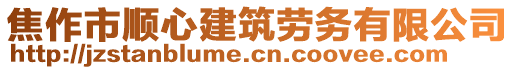 焦作市顺心建筑劳务有限公司
http://jzstanblume.cn.coovee.com